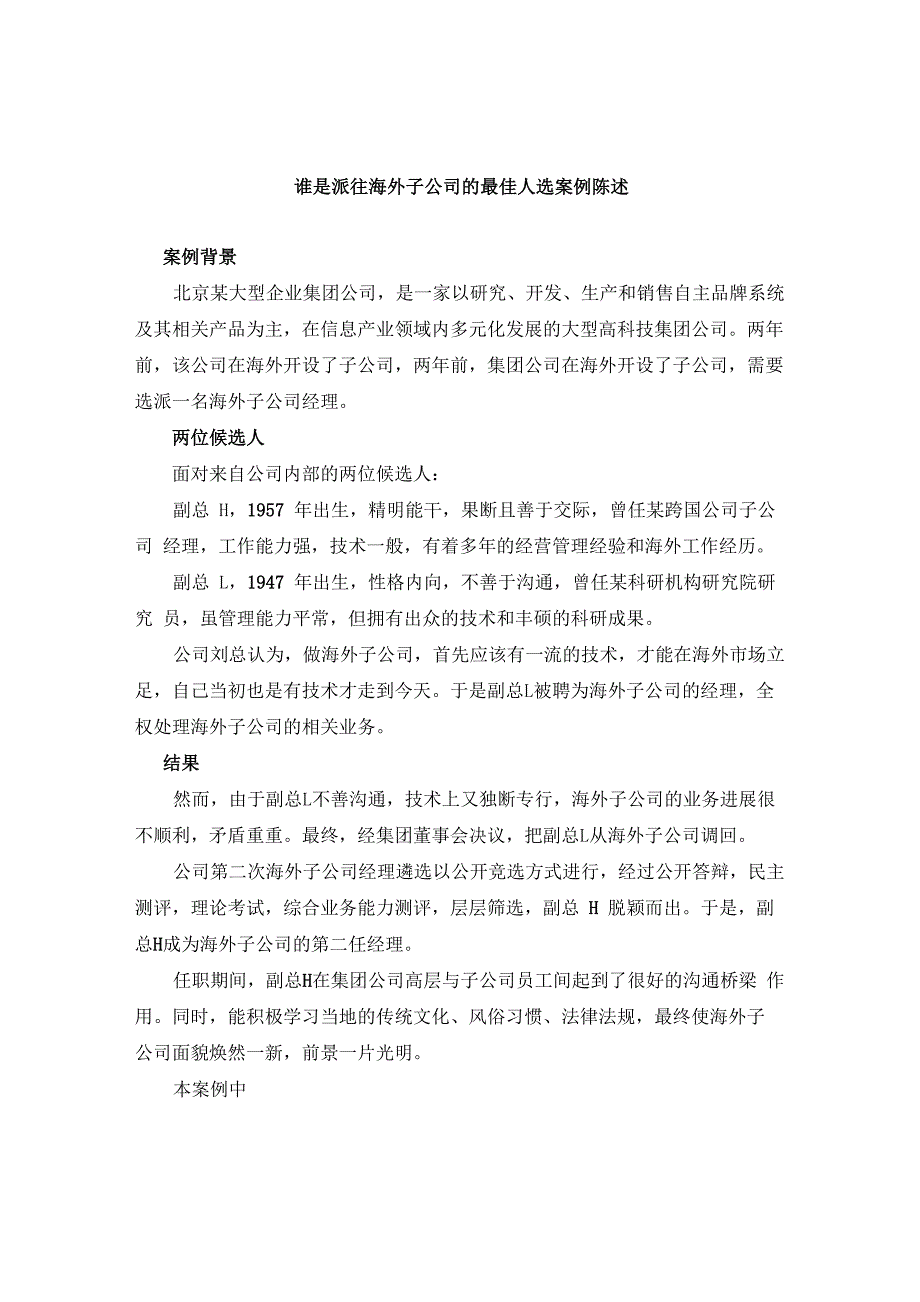 谁是派往海外子公司的最佳人选案例陈述

案例背景

北京某大型企业集团公司，是一家以研究、开发、生产和销售自主品牌系统及其相关产品为主，在信息产业领域内多元化发展的大型高科技集团公司。两年前，该公司在海外开设了子公司，两年前，集团公司在海外开设了子公司，需要选派一名海外子公司经理。

两位候选人

面对来自公司内部的两位候选人：

副总 H，1957 年出生，精明能干，果断且善于交际，曾任某跨国公司子公司 经理，工作能力强，技术一般，有着多年的经营管理经验和海外工作经历。

副总 L，1947 年出生，性格内向，不善于沟通，曾任某科研机构研究院研究 员，虽管理能力平常，但拥有出众的技术和丰硕的科研成果。

公司刘总认为，做海外子公司，首先应该有一流的技术，才能在海外市场立足，自己当初也是有技术才走到今天。于是副总L被聘为海外子公司的经理，全权处理海外子公司的相关业务。

结果

然而，由于副总L不善沟通，技术上又独断专行，海外子公司的业务进展很不顺利，矛盾重重。最终，经集团董事会决议，把副总L从海外子公司调回。

公司第二次海外子公司经理遴选以公开竞选方式进行，经过公开答辩，民主测评，理论考试，综合业务能力测评，层层筛选，副总 H 脱颖而出。于是，副总H成为海外子公司的第二任经理。

任职期间，副总H在集团公司高层与子公司员工间起到了很好的沟通桥梁 作用。同时，能积极学习当地的传统文化、风俗习惯、法律法规，最终使海外子公司面貌焕然一新，前景一片光明。

本案例中